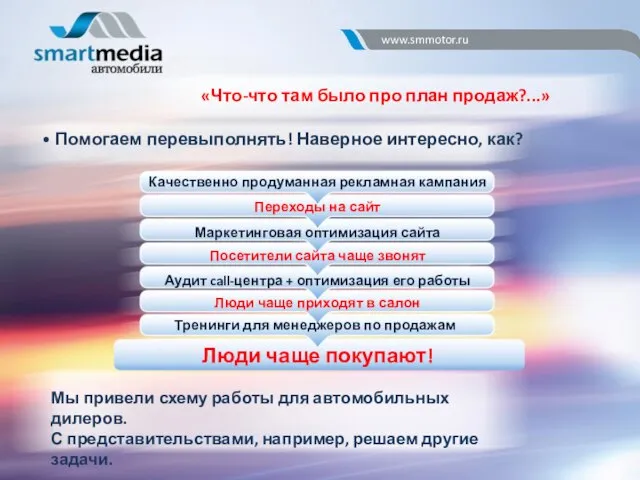 smartmedia
автомобили

www.smmotor.ru

«Что-что там было про план продаж?...»

• Помогаем перевыполнять! Наверное интересно, как?

Качественно продуманная рекламная кампания
Переходы на сайт
Маркетинговая оптимизация сайта
Посетители сайта чаще звонят
Аудит call-центра + оптимизация его работы
Люди чаще приходят в салон
Тренинги для менеджеров по продажам
Люди чаще покупают!

Мы привели схему работы для автомобильных дилеров.
С представительствами, например, решаем другие задачи.